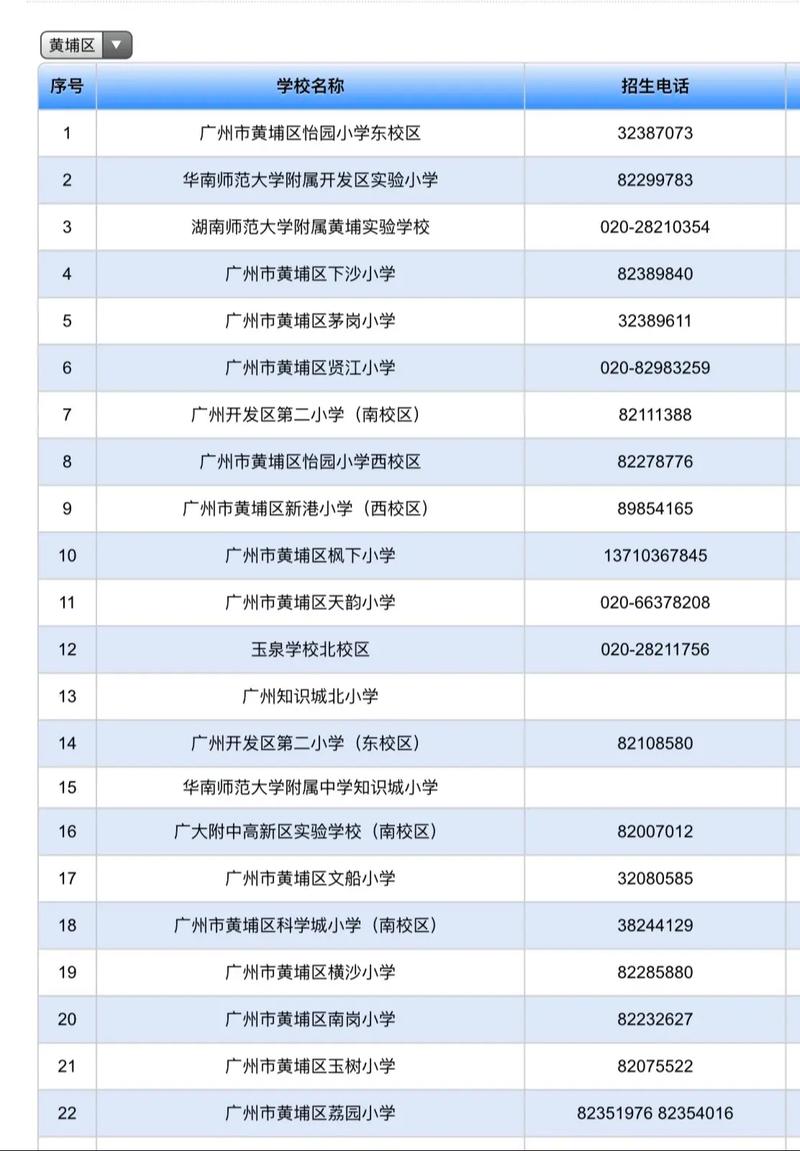 黄埔区

| 序号 | 学校名称 | 招生电话 |
|---|---|---|
| 1 | 广州市黄埔区怡园小学东校区 | 32387073 |
| 2 | 华南师范大学附属开发区实验小学 | 82299783 |
| 3 | 湖南师范大学附属黄埔实验学校 | 020-28210354 |
| 4 | 广州市黄埔区下沙小学 | 82389840 |
| 5 | 广州市黄埔区茅岗小学 | 32389611 |
| 6 | 广州市黄埔区贤江小学 | 020-82983259 |
| 7 | 广州开发区第二小学（南校区） | 82111388 |
| 8 | 广州市黄埔区怡园小学西校区 | 82278776 |
| 9 | 广州市黄埔区新港小学（西校区） | 89854165 |
| 10 | 广州市黄埔区枫下小学 | 13710367845 |
| 11 | 广州市黄埔区天韵小学 | 020-66378208 |
| 12 | 玉泉学校北校区 | 020-28211756 |
| 13 | 广州知识城北小学 | |
| 14 | 广州开发区第二小学（东校区） | 82108580 |
| 15 | 华南师范大学附属中学知识城小学 | |
| 16 | 广大附中高新区实验学校（南校区） | 82007012 |
| 17 | 广州市黄埔区文船小学 | 32080585 |
| 18 | 广州市黄埔区科学城小学（南校区） | 38244129 |
| 19 | 广州市黄埔区横沙小学 | 82285880 |
| 20 | 广州市黄埔区南岗小学 | 82232627 |
| 21 | 广州市黄埔区玉树小学 | 82075522 |
| 22 | 广州市黄埔区荔园小学 | 82351976 82354016 |